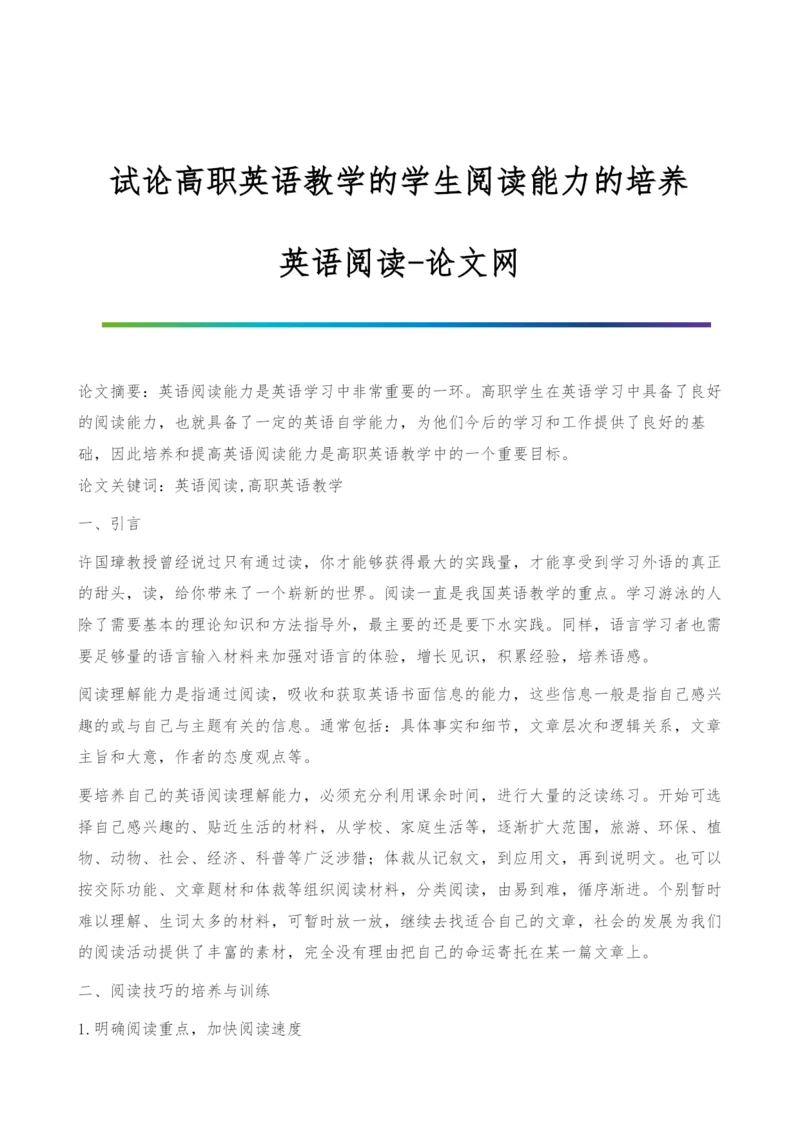 试论高职英语教学的学生阅读能力的培养

英语阅读-论文网

论文摘要：英语阅读能力是英语学习中非常重要的一环。高职学生在英语学习中具备了良好的阅读能力，也就具备了一定的英语自学能力，为他们今后的学习和工作提供了良好的基础，因此培养和提高英语阅读能力是高职英语教学中的一个重要目标。

论文关键词：英语阅读,高职英语教学

一、引言

许国璋教授曾经说过只有通过读，你才能够获得最大的实践量，才能享受到学习外语的真正的甜头，读，给你带来了一个崭新的世界。阅读一直是我国英语教学的重点。学习游泳的人除了需要基本的理论知识和方法指导外，最主要的还是要下水实践。同样，语言学习者也需要足够量的语言输入材料来加强对语言的体验，增长见识，积累经验，培养语感。

阅读理解能力是指通过阅读，吸收和获取英语书面信息的能力，这些信息一般是指自己感兴趣的或与自己与主题有关的信息。通常包括：具体事实和细节，文章层次和逻辑关系，文章主旨和大意，作者的态度观点等。

要培养自己的英语阅读理解能力，必须充分利用课余时间，进行大量的泛读练习。开始可选择自己感兴趣的、贴近生活的材料，从学校、家庭生活等，逐渐扩大范围，旅游、环保、植物、动物、社会、经济、科普等广泛涉猎；体裁从记叙文，到应用文，再到说明文。也可以按交际功能、文章题材和体裁等组织阅读材料，分类阅读，由易到难，循序渐进。个别暂时难以理解、生词太多的材料，可暂时放一放，继续去找适合自己的文章，社会的发展为我们的阅读活动提供了丰富的素材，完全没有理由把自己的命运寄托在某一篇文章上。

二、阅读技巧的培养与训练

1.明确阅读重点，加快阅读速度